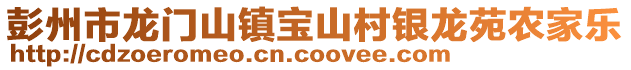 彭州市龙门山镇宝山村银龙苑农家乐
http://cdzoeromeo.cn.coovee.com